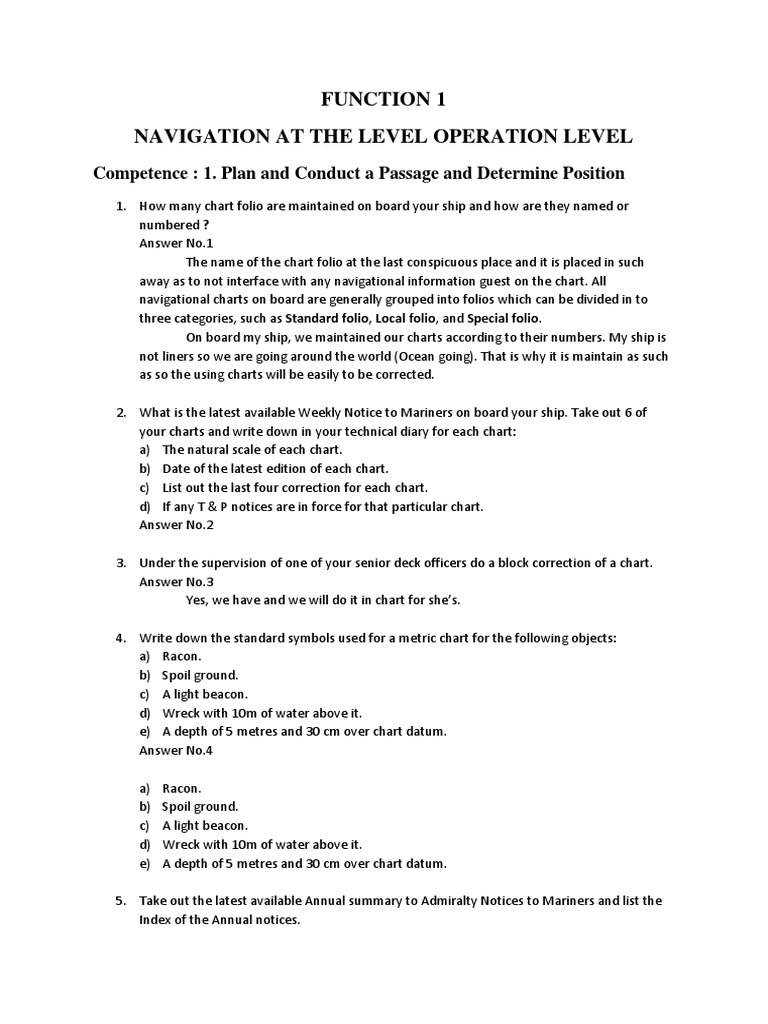 FUNCTION 1

NAVIGATION AT THE LEVEL OPERATION LEVEL

Competence : 1. Plan and Conduct a Passage and Determine Position

1. How many chart folio are maintained on board your ship and how are they named or numbered ?
Answer No.1
The name of the chart folio at the last conspicuous place and it is placed in such away as to not interface with any navigational information guest on the chart. All navigational charts on board are generally grouped into folios which can be divided in to three categories, such as Standard folio, Local folio, and Special folio.
On board my ship, we maintained our charts according to their numbers. My ship is not liners so we are going around the world (Ocean going). That is why it is maintain as such as so the using charts will be easily to be corrected.

2. What is the latest available Weekly Notice to Mariners on board your ship. Take out 6 of your charts and write down in your technical diary for each chart:
a) The natural scale of each chart.
b) Date of the latest edition of each chart.
c) List out the last four correction for each chart.
d) If any T & P notices are in force for that particular chart.
Answer No.2

3. Under the supervision of one of your senior deck officers do a block correction of a chart.
Answer No.3
Yes, we have and we will do it in chart for she's.

4. Write down the standard symbols used for a metric chart for the following objects:
a) Racon.
b) Spoil ground.
c) A light beacon.
d) Wreck with 10m of water above it.
e) A depth of 5 metres and 30 cm over chart datum.
Answer No.4

a) Racon.
b) Spoil ground.
c) A light beacon.
d) Wreck with 10m of water above it.
e) A depth of 5 metres and 30 cm over chart datum.

5. Take out the latest available Annual summary to Admiralty Notices to Mariners and list the Index of the Annual notices.